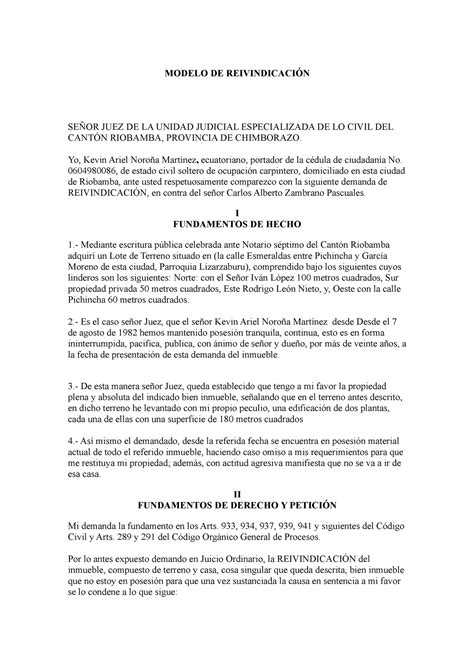 MODELO DE REIVINDICACIÓN

SEÑOR JUEZ DE LA UNIDAD JUDICIAL ESPECIALIZADA DE LO CIVIL DEL CANTÓN RIOBAMBA, PROVINCIA DE CHIMBORAZO.

Yo, Kevin Ariel Noroña Martínez, ecuatoriano, portador de la cédula de ciudadanía No. 0604980086, de estado civil soltero de ocupación carpintero, domiciliado en esta ciudad de Riobamba, ante usted respetuosamente comparezco con la siguiente demanda de REIVINDICACIÓN, en contra del señor Carlos Alberto Zambrano Pascuales.

I
FUNDAMENTOS DE HECHO

1.- Mediante escritura pública celebrada ante Notario séptimo del Cantón Riobamba adquirí un Lote de Terreno situado en (la calle Esmeraldas entre Pichincha y García Moreno de esta ciudad, Parroquia Lizarzaburu), comprendido bajo los siguientes cuyos linderos son los siguientes: Norte: con el Señor Iván López 100 metros cuadrados, Sur propiedad privada 50 metros cuadrados, Este Rodrigo León Nieto, y, Oeste con la calle Pichincha 60 metros cuadrados.

2.- Es el caso señor Juez, que el señor Kevin Ariel Noroña Martínez desde Desde el 7 de agosto de 1982 hemos mantenido posesión tranquila, continua, esto es en forma ininterrumpida, pacifica, publica, con ánimo de señor y dueño, por más de veinte años, a la fecha de presentación de esta demanda del inmueble.

3.- De esta manera señor Juez, queda establecido que tengo a mi favor la propiedad plena y absoluta del indicado bien inmueble, señalando que en el terreno antes descrito, en dicho terreno he levantado con mi propio peculio, una edificación de dos plantas, cada una de ellas con una superficie de 180 metros cuadrados

4.- Así mismo el demandado, desde la referida fecha se encuentra en posesión material actual de todo el referido inmueble, haciendo caso omiso a mis requerimientos para que me restituya mi propiedad; además, con actitud agresiva manifiesta que no se va a ir de esa casa.

II
FUNDAMENTOS DE DERECHO Y PETICIÓN

Mi demanda la fundamento en los Arts. 933, 934, 937, 939, 941 y siguientes del Código Civil y Arts. 289 y 291 del Código Orgánico General de Procesos.

Por lo antes expuesto demando en Juicio Ordinario, la REIVINDICACIÓN del inmueble, compuesto de terreno y casa, cosa singular que queda descrita, bien inmueble que no estoy en posesión para que una vez sustanciada la causa en sentencia a mi favor se lo condene a lo que sigue: